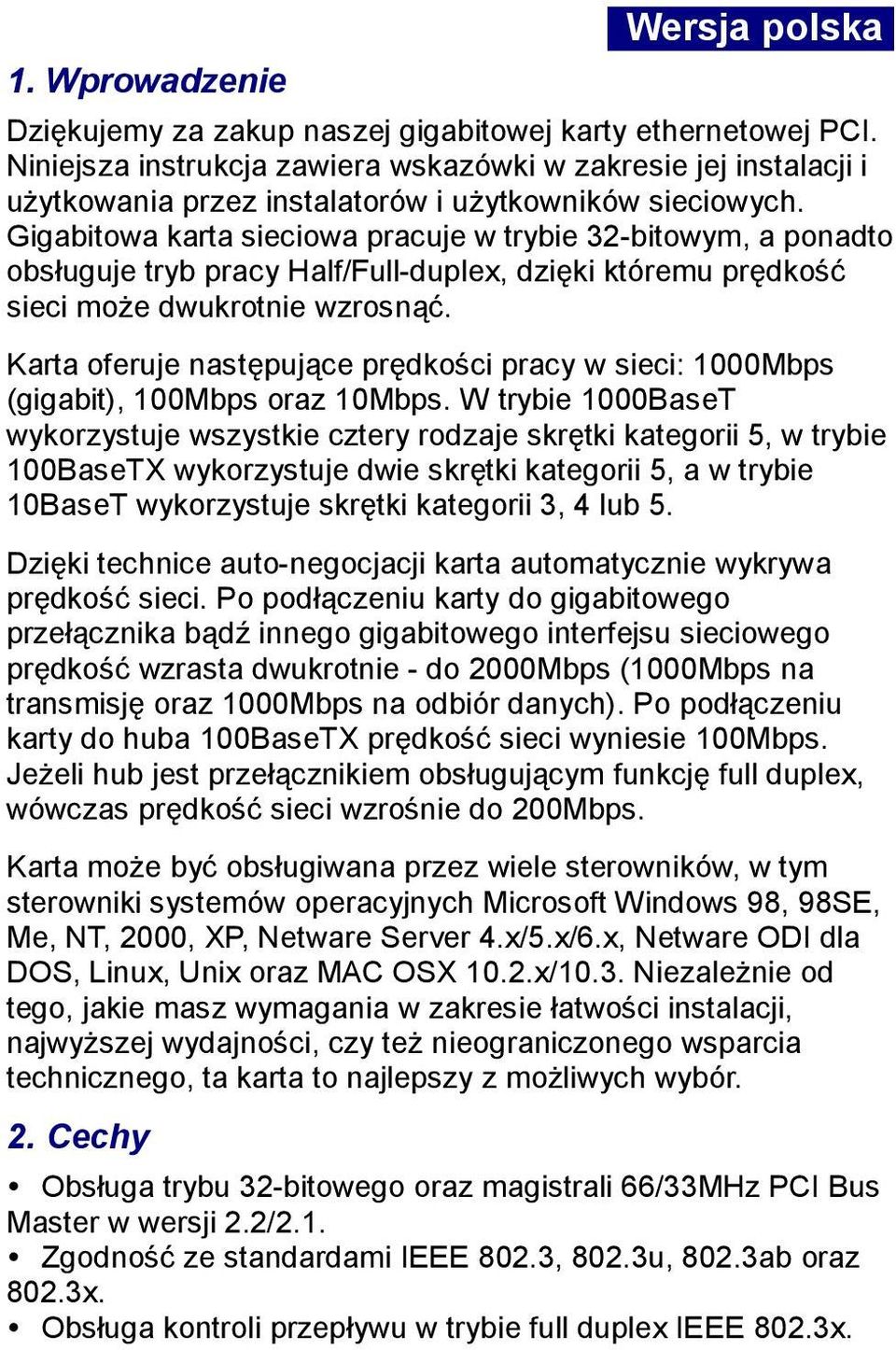 Wersja polska

1. Wprowadzenie

Dziękujemy za zakup naszej gigabitowej karty ethernetowej PCI. Niniejsza instrukcja zawiera wskazówki w zakresie jej instalacji i użytkowania przez instalatorów i użytkowników sieciowych. Gigabitowa karta sieciowa pracuje w trybie 32-bitowym, a ponadto obsługuje tryb pracy Half/Full-duplex, dzięki któremu prędkość sieci może dwukrotnie wzrosnąć.

Karta oferuje następujące prędkości pracy w sieci: 1000Mbps (gigabit), 100Mbps oraz 10Mbps. W trybie 1000BaseT wykorzystuje wszystkie cztery rodzaje skrętki kategorii 5, w trybie 100BaseTX wykorzystuje dwie skrętki kategorii 5, a w trybie 10BaseT wykorzystuje skrętki kategorii 3, 4 lub 5.

Dzięki technice auto-negocjacji karta automatycznie wykrywa prędkość sieci. Po podłączeniu karty do gigabitowego przełącznika bądź innego gigabitowego interfejsu sieciowego prędkość wzrasta dwukrotnie - do 2000Mbps (1000Mbps na transmisję oraz 1000Mbps na odbiór danych). Po podłączeniu karty do huba 100BaseTX prędkość sieci wyniesie 100Mbps. Jeżeli hub jest przełącznikiem obsługującym funkcję full duplex, wówczas prędkość sieci wzrośnie do 200Mbps.

Karta może być obsługiwana przez wiele sterowników, w tym sterowniki systemów operacyjnych Microsoft Windows 98, 98SE, Me, NT, 2000, XP, Netware Server 4.x/5.x/6.x, Netware ODI dla DOS, Linux, Unix oraz MAC OSX 10.2.x/10.3. Niezależnie od tego, jakie masz wymagania w zakresie łatwości instalacji, najwyższej wydajności, czy też nieograniczonego wsparcia technicznego, ta karta to najlepszy z możliwych wybór.

2. Cechy

• Obsługa trybu 32-bitowego oraz magistrali 66/33MHz PCI Bus Master w wersji 2.2/2.1.
• Zgodność ze standardami IEEE 802.3, 802.3u, 802.3ab oraz 802.3x.
• Obsługa kontroli przepływu w trybie full duplex IEEE 802.3x.